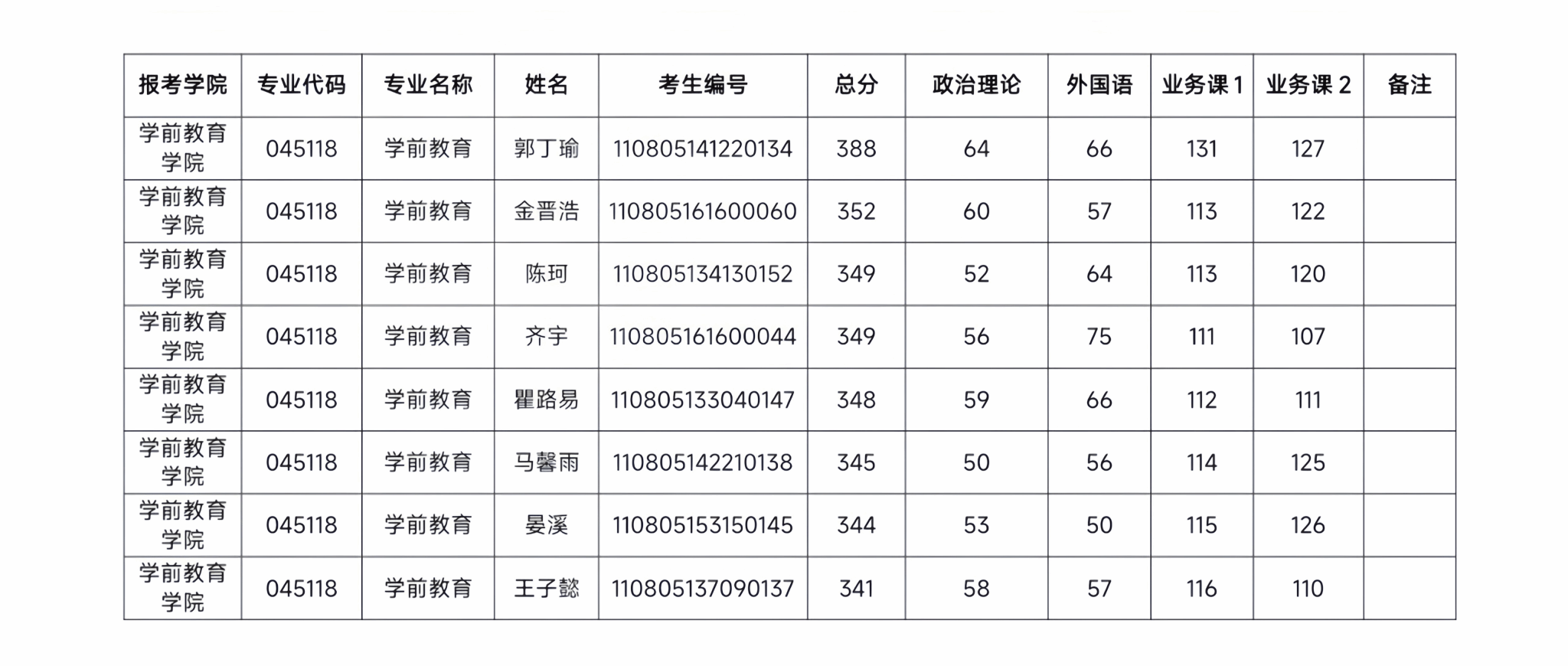 | 报考学院 | 专业代码 | 专业名称 | 姓名 | 考生编号 | 总分 | 政治理论 | 外国语 | 业务课1 | 业务课2 | 备注 |
|---|---|---|---|---|---|---|---|---|---|---|
| 学前教育学院 | 045118 | 学前教育 | 郭丁瑜 | 110805141220134 | 388 | 64 | 66 | 131 | 127 | |
| 学前教育学院 | 045118 | 学前教育 | 金晋浩 | 110805161600060 | 352 | 60 | 57 | 113 | 122 | |
| 学前教育学院 | 045118 | 学前教育 | 陈珂 | 110805134130152 | 349 | 52 | 64 | 113 | 120 | |
| 学前教育学院 | 045118 | 学前教育 | 齐宇 | 110805161600044 | 349 | 56 | 75 | 111 | 107 | |
| 学前教育学院 | 045118 | 学前教育 | 瞿路易 | 110805133040147 | 348 | 59 | 66 | 112 | 111 | |
| 学前教育学院 | 045118 | 学前教育 | 马馨雨 | 110805142210138 | 345 | 50 | 56 | 114 | 125 | |
| 学前教育学院 | 045118 | 学前教育 | 晏溪 | 110805153150145 | 344 | 53 | 50 | 115 | 126 | |
| 学前教育学院 | 045118 | 学前教育 | 王子懿 | 110805137090137 | 341 | 58 | 57 | 116 | 110 | |